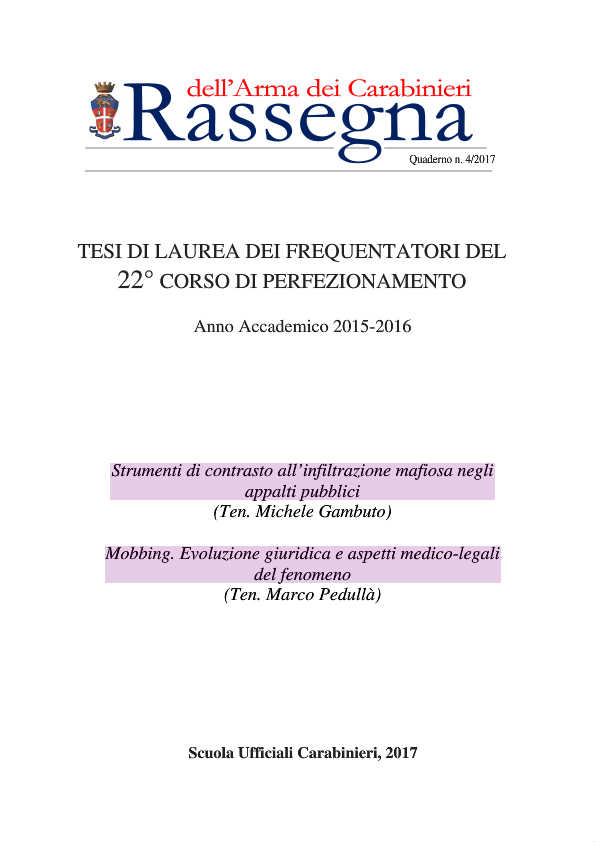 dell'Arma dei Carabinieri
Rassegna
Quaderno n. 4/2017

TESI DI LAUREA DEI FREQUENTATORI DEL 22° CORSO DI PERFEZIONAMENTO

Anno Accademico 2015-2016

Strumenti di contrasto all'infiltrazione mafiosa negli appalti pubblici
(Ten. Michele Gambuto)

Mobbing. Evoluzione giuridica e aspetti medico-legali del fenomeno
(Ten. Marco Pedullà)

Scuola Ufficiali Carabinieri, 2017